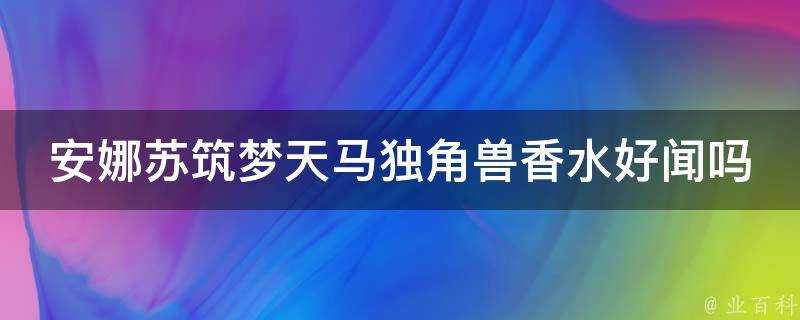 安娜苏筑梦天马独角兽香水好闻吗

@ 业百科